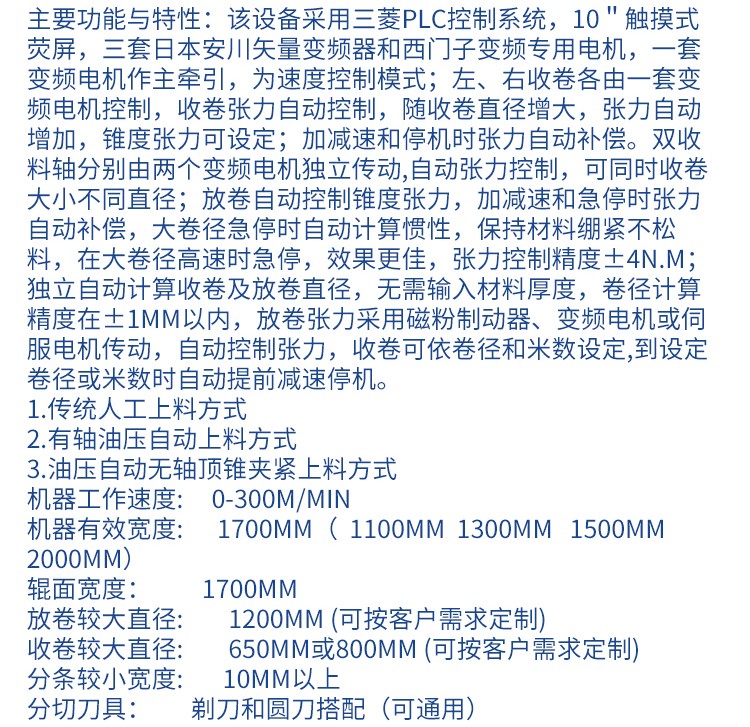 主要功能与特性：该设备采用三菱PLC控制系统，10＂触摸式荧屏，三套日本安川矢量变频器和西门子变频专用电机，一套变频电机作主牵引，为速度控制模式；左、右收卷各由一套变频电机控制，收卷张力自动控制，随收卷直径增大，张力自动增加，锥度张力可设定；加减速和停机时张力自动补偿。双收料轴分别由两个变频电机独立传动,自动张力控制，可同时收卷大小不同直径；放卷自动控制锥度张力，加减速和急停时张力自动补偿，大卷径急停时自动计算惯性，保持材料绷紧不松料，在大卷径高速时急停，效果更佳，张力控制精度±4N.M；独立自动计算收卷及放卷直径，无需输入材料厚度，卷径计算精度在±1MM以内，放卷张力采用磁粉制动器、变频电机或伺服电机传动，自动控制张力，收卷可依卷径和米数设定,到设定卷径或米数时自动提前减速停机。
1.传统人工上料方式
2.有轴油压自动上料方式
3.油压自动无轴顶锥夹紧上料方式
机器工作速度： 0-300M/MIN
机器有效宽度： 1700MM（ 1100MM 1300MM 1500MM 2000MM）
辊面宽度： 1700MM
放卷较大直径： 1200MM (可按客户需求定制)
收卷较大直径： 650MM或800MM (可按客户需求定制)
分条较小宽度： 10MM以上
分切刀具： 剃刀和圆刀搭配（可通用）